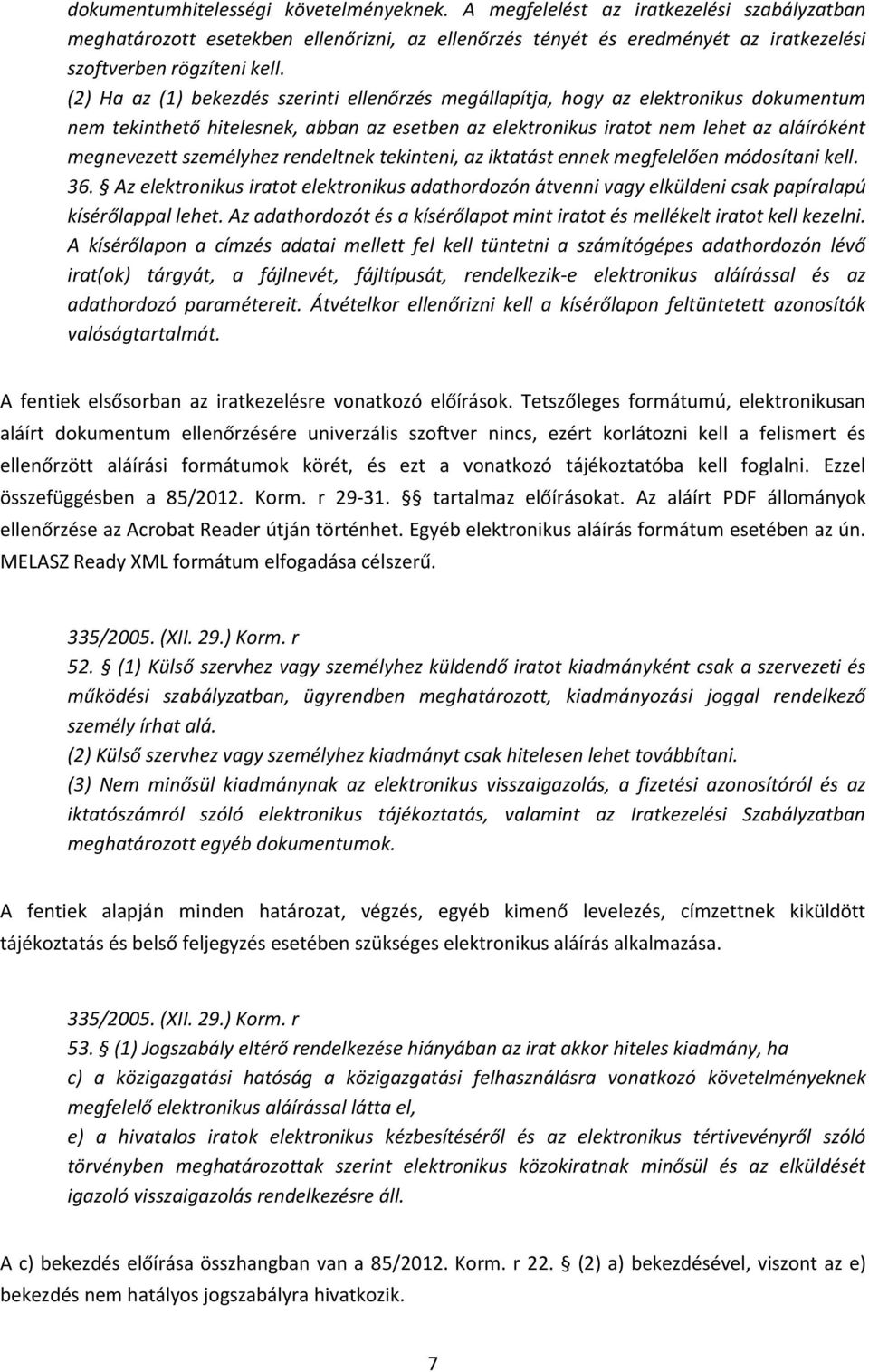 dokumentumhitelességi követelményeknek. A megfelelést az iratkezelési szabályzatban meghatározott esetekben ellenőrizni, az ellenőrzés tényét és eredményét az iratkezelési szoftverben rögzíteni kell.

(2) Ha az (1) bekezdés szerinti ellenőrzés megállapítja, hogy az elektronikus dokumentum nem tekinthető hitelesnek, abban az esetben az elektronikus iratot nem lehet az aláíróként megnevezett személyhez rendeltnek tekinteni, az iktatást ennek megfelelően módosítani kell.

36. § Az elektronikus iratot elektronikus adathordozón átvenni vagy elküldeni csak papíralapú kísérőlappal lehet. Az adathordozót és a kísérőlapot mint iratot és mellékelt iratot kell kezelni. A kísérőlapon a címzés adatai mellett fel kell tüntetni a számítógépes adathordozón lévő irat(ok) tárgyát, a fájlnevét, fájltípusát, rendelkezik-e elektronikus aláírással és az adathordozó paramétereit. Átvételkor ellenőrizni kell a kísérőlapon feltüntetett azonosítók valóságtartalmát.

A fentiek elsősorban az iratkezelésre vonatkozó előírások. Tetszőleges formátumú, elektronikusan aláírt dokumentum ellenőrzésére univerzális szoftver nincs, ezért korlátozni kell a felismert és ellenőrzött aláírási formátumok körét, és ezt a vonatkozó tájékoztatóba kell foglalni. Ezzel összefüggésben a 85/2012. Korm. r 29-31. §§ tartalmaz előírásokat. Az aláírt PDF állományok ellenőrzése az Acrobat Reader útján történhet. Egyéb elektronikus aláírás formátum esetében az ún. MELASZ Ready XML formátum elfogadása célszerű.

335/2005. (XII. 29.) Korm. r
52. § (1) Külső szervhez vagy személyhez küldendő iratot kiadmányként csak a szervezeti és működési szabályzatban, ügyrendben meghatározott, kiadmányozási joggal rendelkező személy írhat alá.
(2) Külső szervhez vagy személyhez kiadmányt csak hitelesen lehet továbbítani.
(3) Nem minősül kiadmánynak az elektronikus visszaigazolás, a fizetési azonosítóról és az iktatószámról szóló elektronikus tájékoztatás, valamint az Iratkezelési Szabályzatban meghatározott egyéb dokumentumok.

A fentiek alapján minden határozat, végzés, egyéb kimenő levelezés, címzettnek kiküldött tájékoztatás és belső feljegyzés esetében szükséges elektronikus aláírás alkalmazása.

335/2005. (XII. 29.) Korm. r
53. § (1) Jogszabály eltérő rendelkezése hiányában az irat akkor hiteles kiadmány, ha
c) a közigazgatási hatóság a közigazgatási felhasználásra vonatkozó követelményeknek megfelelő elektronikus aláírással látta el,
e) a hivatalos iratok elektronikus kézbesítéséről és az elektronikus tértivevényről szóló törvényben meghatározottak szerint elektronikus közokiratnak minősül és az elküldését igazoló visszaigazolás rendelkezésre áll.

A c) bekezdés előírása összhangban van a 85/2012. Korm. r 22. § (2) a) bekezdésével, viszont az e) bekezdés nem hatályos jogszabályra hivatkozik.

7